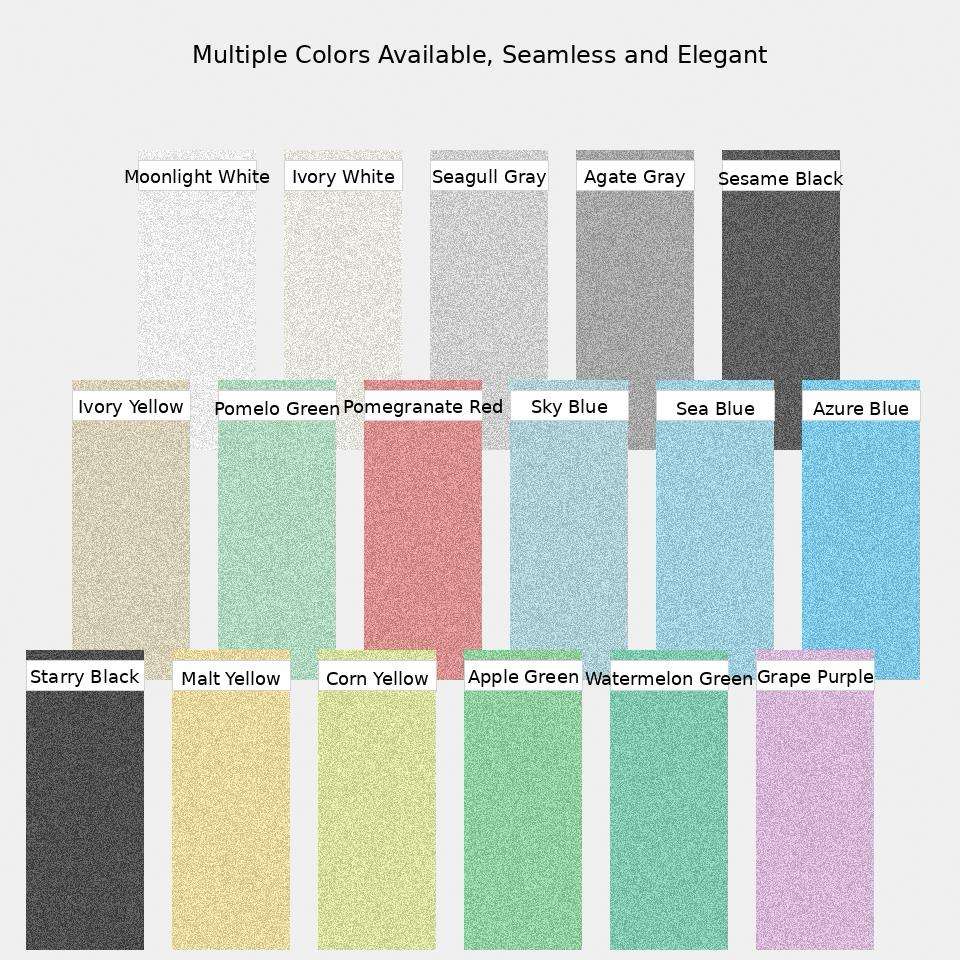 Multiple Colors Available, Seamless and Elegant

Moonlight White

Ivory White

Seagull Gray

Agate Gray

Sesame Black

Ivory Yellow

Pomelo Green

Pomegranate Red

Sky Blue

Sea Blue

Azure Blue

Starry Black

Malt Yellow

Corn Yellow

Apple Green

Watermelon Green

Grape Purple